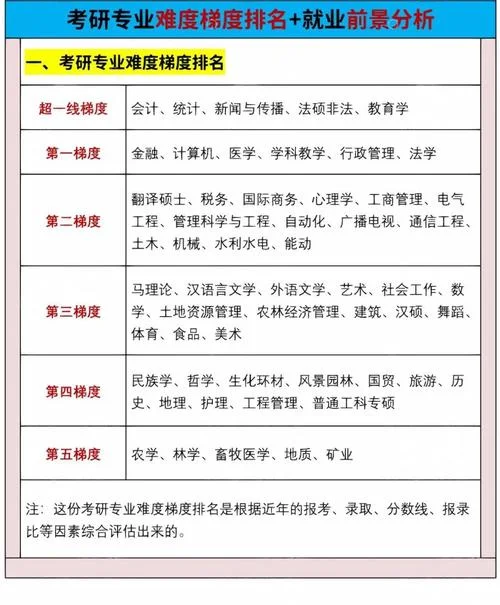 考研专业难度梯度排名+就业前景分析

一、考研专业难度梯度排名

| 超一线梯度 | 会计、统计、新闻与传播、法硕非法、教育学 |
|---|---|
| 第一梯度 | 金融、计算机、医学、学科教学、行政管理、法学 |
| 第二梯度 | 翻译硕士、税务、国际商务、心理学、工商管理、电气工程、管理科学与工程、自动化、广播电视、通信工程、土木、机械、水利水电、能动 |
| 第三梯度 | 马理论、汉语言文学、外语文学、艺术、社会工作、数学、土地资源管理、农林经济管理、建筑、汉硕、舞蹈、体育、食品、美术 |
| 第四梯度 | 民族学、哲学、生化环材、风景园林、国贸、旅游、历史、地理、护理、工程管理、普通工科专硕 |
| 第五梯度 | 农学、林学、畜牧医学、地质、矿业 |

注：这份考研专业难度梯度排名是根据近年的报考、录取、分数线、报录比等因素综合评估出来的。